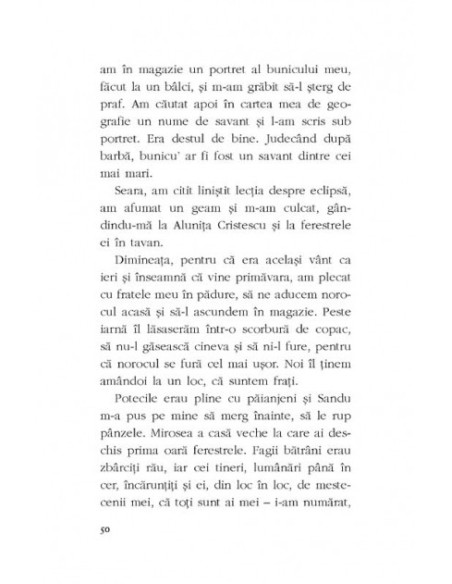 am în magazie un portret al bunicului meu, făcut la un bâlci, și m-am grăbit să-l șterg de praf. Am căutat apoi în cartea mea de geografie un nume de savant și l-am scris sub portret. Era destul de bine. Judecând după barbă, bunicu' ar fi fost un savant dintre cei mai mari.

Seara, am citit liniștit lecția despre eclipsă, am afumat un geam și m-am culcat, gândindu-mă la Alunița Cristescu și la ferestrele ei în tavan.

Dimineața, pentru că era același vânt ca ieri și înseamnă că vine primăvara, am plecat cu fratele meu în pădure, să ne aducem norocul acasă și să-l ascundem în magazie. Peste iarnă îl lăsaserăm într-o scorbură de copac, să nu-l găsească cineva și să ni-l fure, pentru că norocul se fură cel mai ușor. Noi îl ținem amândoi la un loc, că suntem frați.

Potecile erau pline cu păianjeni și Sandu m-a pus pe mine să merg înainte, să le rup pânzele. Mirosea a casă veche la care ai deschis prima oară ferestrele. Fagii bătrâni erau zbârciți rău, iar cei tineri, lumânări până în cer, încărunțiți și ei, din loc în loc, de mestecenii mei, că toți sunt ai mei – i-am numărat,

50